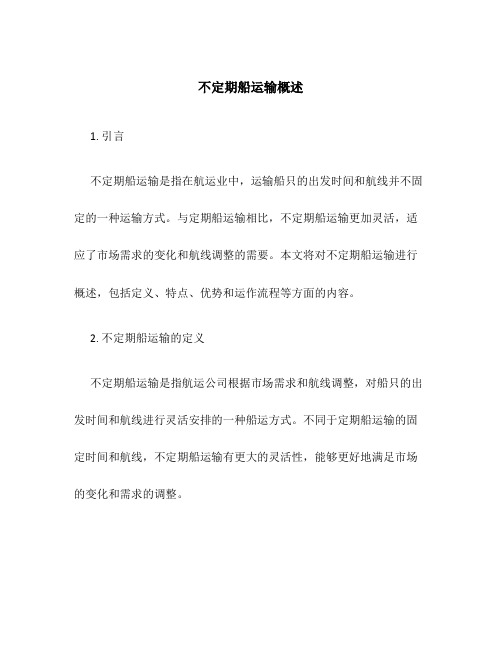 不定期船运输概述

1. 引言

不定期船运输是指在航运业中，运输船只的出发时间和航线并不固定的一种运输方式。与定期船运输相比，不定期船运输更加灵活，适应了市场需求的变化和航线调整的需要。本文将对不定期船运输进行概述，包括定义、特点、优势和运作流程等方面的内容。

2. 不定期船运输的定义

不定期船运输是指航运公司根据市场需求和航线调整，对船只的出发时间和航线进行灵活安排的一种船运方式。不同于定期船运输的固定时间和航线，不定期船运输有更大的灵活性，能够更好地满足市场的变化和需求的调整。